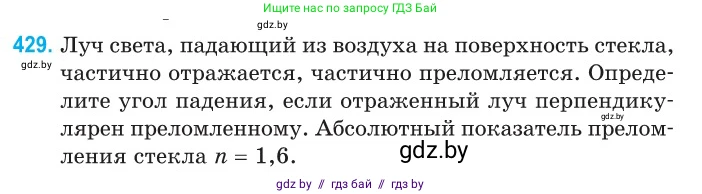 Ищите нас по запросу ГДЗ Бай

gdz.by

429. Луч света, падающий из воздуха на поверхность стекла, частично отражается, частично преломляется. Определите угол падения, если отраженный луч перпендикулярен преломленному. Абсолютный показатель преломления стекла $n = 1,6$.

gdz.by

gdz.by

gdz.by

gdz by // гдз бай // гдз by